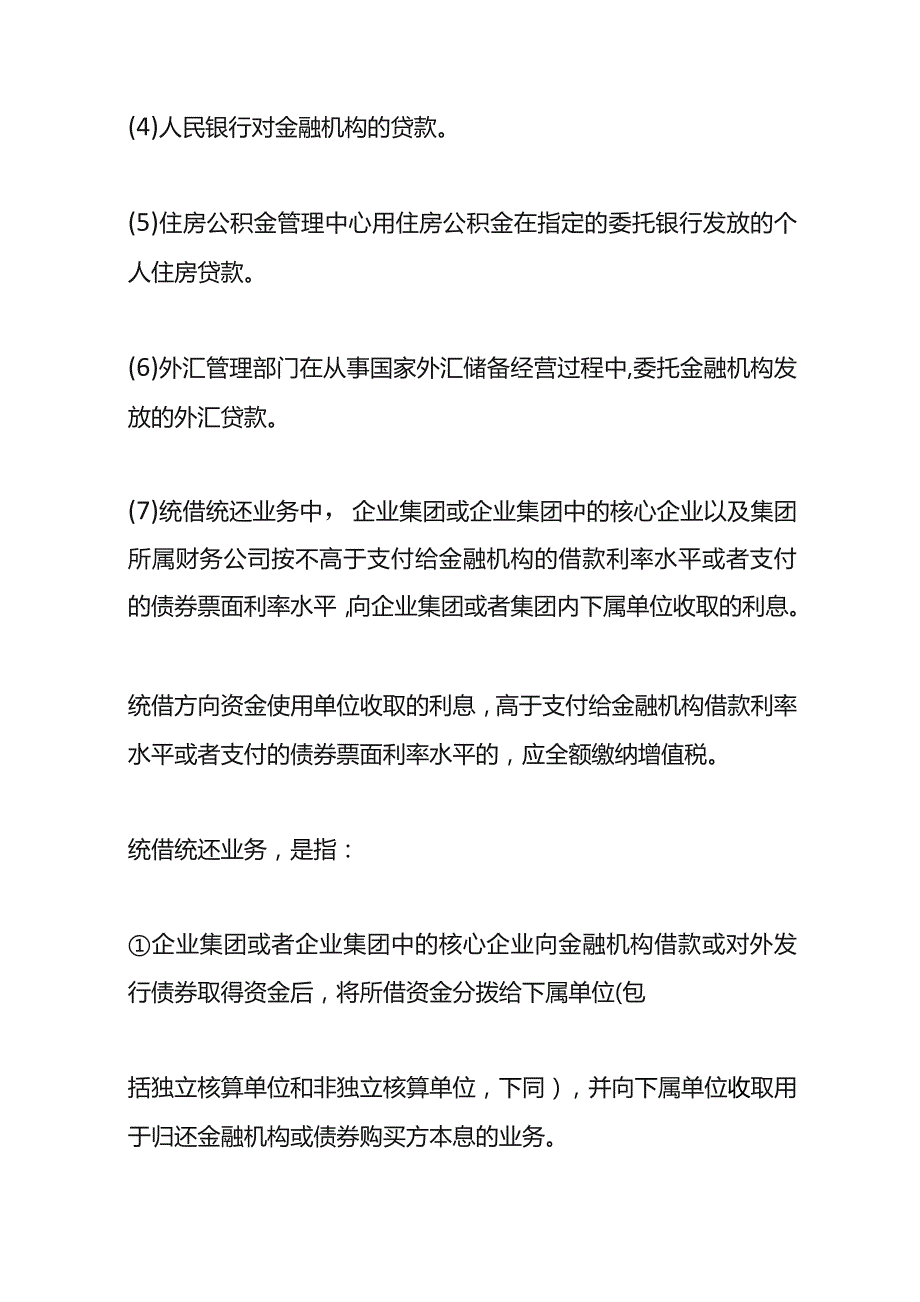 (4)人民银行对金融机构的贷款。

(5)住房公积金管理中心用住房公积金在指定的委托银行发放的个人住房贷款。

(6)外汇管理部门在从事国家外汇储备经营过程中,委托金融机构发放的外汇贷款。

(7)统借统还业务中， 企业集团或企业集团中的核心企业以及集团所属财务公司按不高于支付给金融机构的借款利率水平或者支付的债券票面利率水平 ,向企业集团或者集团内下属单位收取的利息。

统借方向资金使用单位收取的利息，高于支付给金融机构借款利率水平或者支付的债券票面利率水平的，应全额缴纳增值税。

统借统还业务，是指：

①企业集团或者企业集团中的核心企业向金融机构借款或对外发行债券取得资金后，将所借资金分拨给下属单位(包

括独立核算单位和非独立核算单位，下同），并向下属单位收取用于归还金融机构或债券购买方本息的业务。